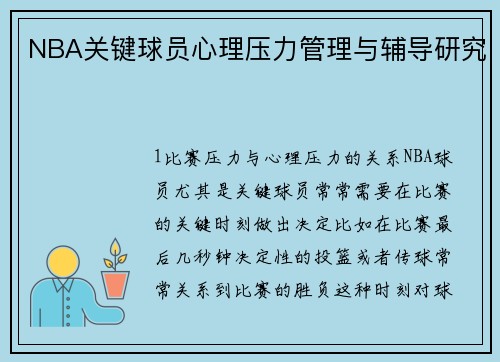 NBA关键球员心理压力管理与辅导研究

1比赛压力与心理压力的关系NBA球员尤其是关键球员常常需要在比赛的关键时刻做出决定比如在比赛最后几秒钟决定性的投篮或者传球常常关系到比赛的胜负这种时刻对球